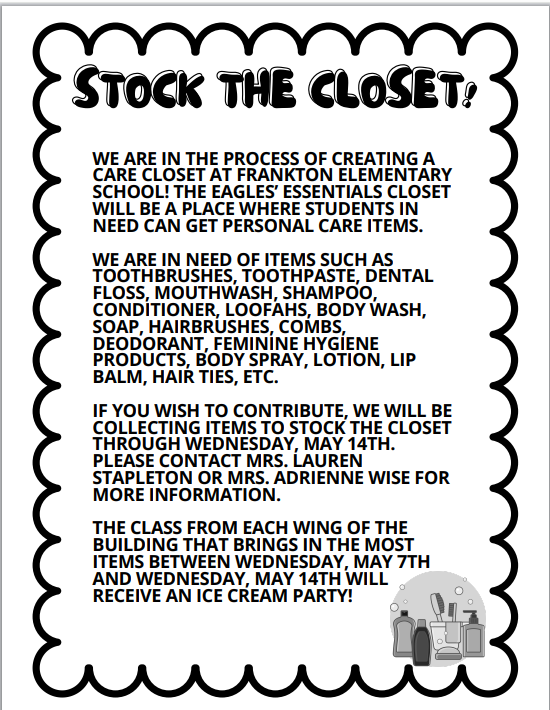 STOCK THE CLOSET!

WE ARE IN THE PROCESS OF CREATING A CARE CLOSET AT FRANKTON ELEMENTARY SCHOOL! THE EAGLES' ESSENTIALS CLOSET WILL BE A PLACE WHERE STUDENTS IN NEED CAN GET PERSONAL CARE ITEMS.

WE ARE IN NEED OF ITEMS SUCH AS TOOTHBRUSHES, TOOTHPASTE, DENTAL FLOSS, MOUTHWASH, SHAMPOO, CONDITIONER, LOOFAHS, BODY WASH, SOAP, HAIRBRUSHES, COMBS, DEODORANT, FEMININE HYGIENE PRODUCTS, BODY SPRAY, LOTION, LIP BALM, HAIR TIES, ETC.

IF YOU WISH TO CONTRIBUTE, WE WILL BE COLLECTING ITEMS TO STOCK THE CLOSET THROUGH WEDNESDAY, MAY 14TH. PLEASE CONTACT MRS. LAUREN STAPLETON OR MRS. ADRIENNE WISE FOR MORE INFORMATION.

THE CLASS FROM EACH WING OF THE BUILDING THAT BRINGS IN THE MOST ITEMS BETWEEN WEDNESDAY, MAY 7TH AND WEDNESDAY, MAY 14TH WILL RECEIVE AN ICE CREAM PARTY!